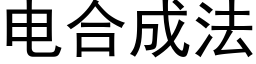 电合成法